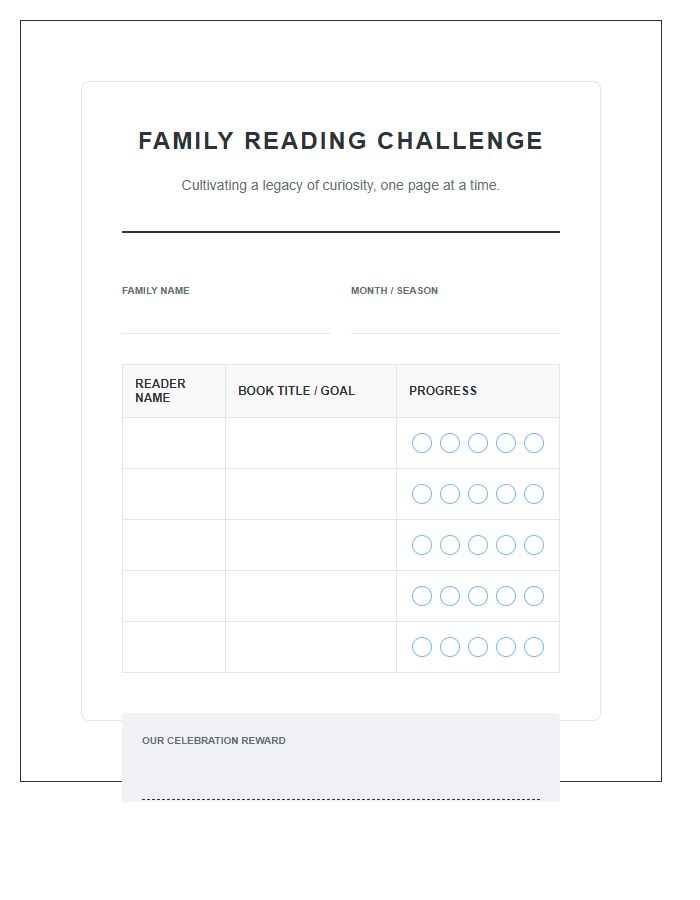 FAMILY READING CHALLENGE

Cultivating a legacy of curiosity, one page at a time.

FAMILY NAME

MONTH / SEASON

| READER NAME | BOOK TITLE / GOAL | PROGRESS |
|---|---|---|
| | | |
| | | |
| | | |
| | | |
| | | |

OUR CELEBRATION REWARD